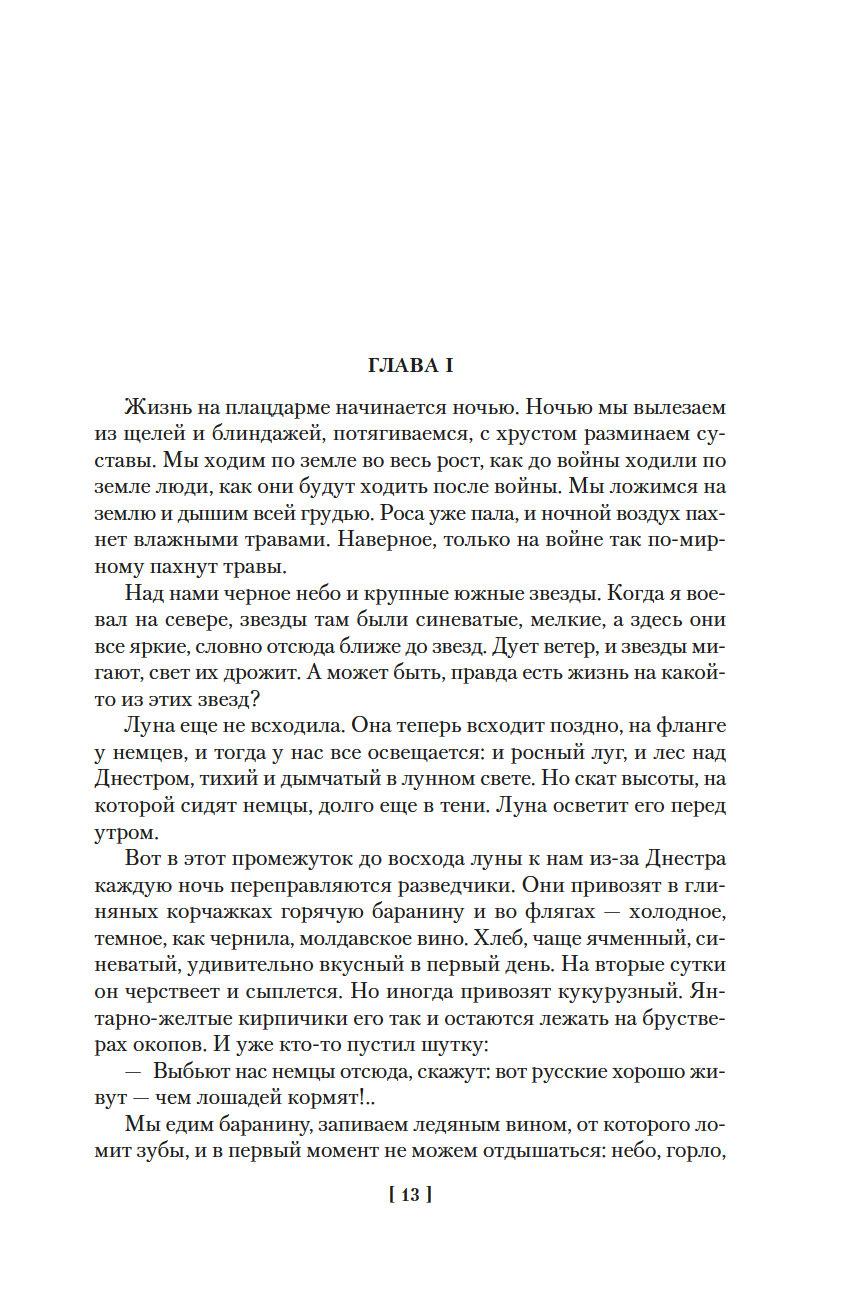 ГЛАВА I

Жизнь на плацдарме начинается ночью. Ночью мы вылезаем из щелей и блиндажей, потягиваемся, с хрустом разминаем суставы. Мы ходим по земле во весь рост, как до войны ходили по земле люди, как они будут ходить после войны. Мы ложимся на землю и дышим всей грудью. Роса уже пала, и ночной воздух пахнет влажными травами. Наверное, только на войне так по-мирному пахнут травы.

Над нами черное небо и крупные южные звезды. Когда я воевал на севере, звезды там были синеватые, мелкие, а здесь они все яркие, словно отсюда ближе до звезд. Дует ветер, и звезды мигают, свет их дрожит. А может быть, правда есть жизнь на какой-то из этих звезд?

Луна еще не всходила. Она теперь всходит поздно, на фланге у немцев, и тогда у нас все освещается: и росный луг, и лес над Днестром, тихий и дымчатый в лунном свете. Но скат высоты, на которой сидят немцы, долго еще в тени. Луна осветит его перед утром.

Вот в этот промежуток до восхода луны к нам из-за Днестра каждую ночь переправляются разведчики. Они привозят в глиняных корчажках горячую баранину и во флягах — холодное, темное, как чернила, молдавское вино. Хлеб, чаще ячменный, синеватый, удивительно вкусный в первый день. На вторые сутки он черствеет и сыплется. Но иногда привозят кукурузный. Янтарно-желтые кирпичики его так и остаются лежать на брустверах окопов. И уже кто-то пустил шутку:

— Выбьют нас немцы отсюда, скажут: вот русские хорошо живут — чем лошадей кормят!..

Мы едим баранину, запиваем ледяным вином, от которого ломит зубы, и в первый момент не можем отдышаться: небо, горло,

[ 13 ]